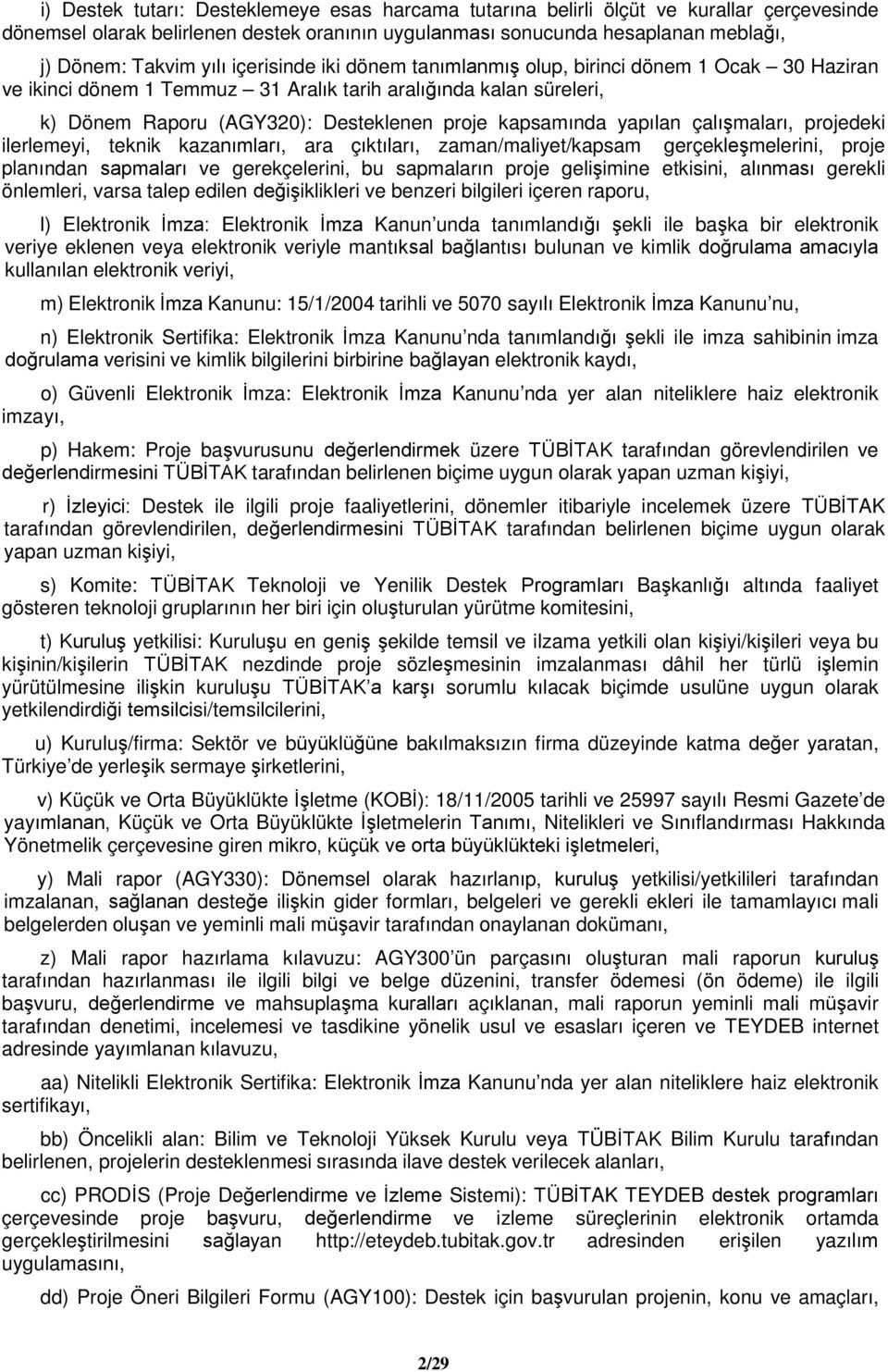 i) Destek tutarı: Desteklemeye esas harcama tutarına belirli ölçüt ve kurallar çerçevesinde dönemsel olarak belirlenen destek oranının uygulanması sonucunda hesaplanan meblağı,

j) Dönem: Takvim yılı içerisinde iki dönem tanımlanmış olup, birinci dönem 1 Ocak – 30 Haziran ve ikinci dönem 1 Temmuz – 31 Aralık tarih aralığında kalan süreleri,

k) Dönem Raporu (AGY320): Desteklenen proje kapsamında yapılan çalışmaları, projedeki ilerlemeyi, teknik kazanımları, ara çıktıları, zaman/maliyet/kapsam gerçekleşmelerini, proje planından sapmaları ve gerekçelerini, bu sapmaların proje gelişimine etkisini, alınması gerekli önlemleri, varsa talep edilen değişiklikleri ve benzeri bilgileri içeren raporu,

l) Elektronik İmza: Elektronik İmza Kanun unda tanımlandığı şekli ile başka bir elektronik veriye eklenen veya elektronik veriyle mantıksal bağlantısı bulunan ve kimlik doğrulama amacıyla kullanılan elektronik veriyi,

m) Elektronik İmza Kanunu: 15/1/2004 tarihli ve 5070 sayılı Elektronik İmza Kanunu nu,

n) Elektronik Sertifika: Elektronik İmza Kanunu nda tanımlandığı şekli ile imza sahibinin imza doğrulama verisini ve kimlik bilgilerini birbirine bağlayan elektronik kaydı,

o) Güvenli Elektronik İmza: Elektronik İmza Kanunu nda yer alan niteliklere haiz elektronik imzayı,

p) Hakem: Proje başvurusunu değerlendirmek üzere TÜBİTAK tarafından görevlendirilen ve değerlendirmesini TÜBİTAK tarafından belirlenen biçime uygun olarak yapan uzman kişiyi,

r) İzleyici: Destek ile ilgili proje faaliyetlerini, dönemler itibariyle incelemek üzere TÜBİTAK tarafından görevlendirilen, değerlendirmesini TÜBİTAK tarafından belirlenen biçime uygun olarak yapan uzman kişiyi,

s) Komite: TÜBİTAK Teknoloji ve Yenilik Destek Programları Başkanlığı altında faaliyet gösteren teknoloji gruplarının her biri için oluşturulan yürütme komitesini,

t) Kuruluş yetkilisi: Kuruluşu en geniş şekilde temsil ve ilzama yetkili olan kişiyi/kişileri veya bu kişinin/kişilerin TÜBİTAK nezdinde proje sözleşmesinin imzalanması dâhil her türlü işlemin yürütülmesine ilişkin kuruluşu TÜBİTAK a karşı sorumlu kılacak biçimde usulüne uygun olarak yetkilendirdiği temsilcisi/temsilcilerini,

u) Kuruluş/firma: Sektör ve büyüklüğüne bakılmaksızın firma düzeyinde katma değer yaratan, Türkiye de yerleşik sermaye şirketlerini,

v) Küçük ve Orta Büyüklükte İşletme (KOBİ): 18/11/2005 tarihli ve 25997 sayılı Resmi Gazete de yayımlanan, Küçük ve Orta Büyüklükte İşletmelerin Tanımı, Nitelikleri ve Sınıflandırması Hakkında Yönetmelik çerçevesine giren mikro, küçük ve orta büyüklükteki işletmeleri,

y) Mali rapor (AGY330): Dönemsel olarak hazırlanıp, kuruluş yetkilisi/yetkilileri tarafından imzalanan, sağlanan desteğe ilişkin gider formları, belgeleri ve gerekli ekleri ile tamamlayıcı mali belgelerden oluşan ve yeminli mali müşavir tarafından onaylanan dokümanı,

z) Mali rapor hazırlama kılavuzu: AGY300 ün parçasını oluşturan mali raporun kuruluş tarafından hazırlanması ile ilgili bilgi ve belge düzenini, transfer ödemesi (ön ödeme) ile ilgili başvuru, değerlendirme ve mahsuplaşma kuralları açıklanan, mali raporun yeminli mali müşavir tarafından denetimi, incelemesi ve tasdikine yönelik usul ve esasları içeren ve TEYDEB internet adresinde yayımlanan kılavuzu,

aa) Nitelikli Elektronik Sertifika: Elektronik İmza Kanunu nda yer alan niteliklere haiz elektronik sertifikayı,

bb) Öncelikli alan: Bilim ve Teknoloji Yüksek Kurulu veya TÜBİTAK Bilim Kurulu tarafından belirlenen, projelerin desteklenmesi sırasında ilave destek verilecek alanları,

cc) PRODİS (Proje Değerlendirme ve İzleme Sistemi): TÜBİTAK TEYDEB destek programları çerçevesinde proje başvuru, değerlendirme ve izleme süreçlerinin elektronik ortamda gerçekleştirilmesini sağlayan http://eteydeb.tubitak.gov.tr adresinden erişilen yazılım uygulamasını,

dd) Proje Öneri Bilgileri Formu (AGY100): Destek için başvurulan projenin, konu ve amaçları,

2/29